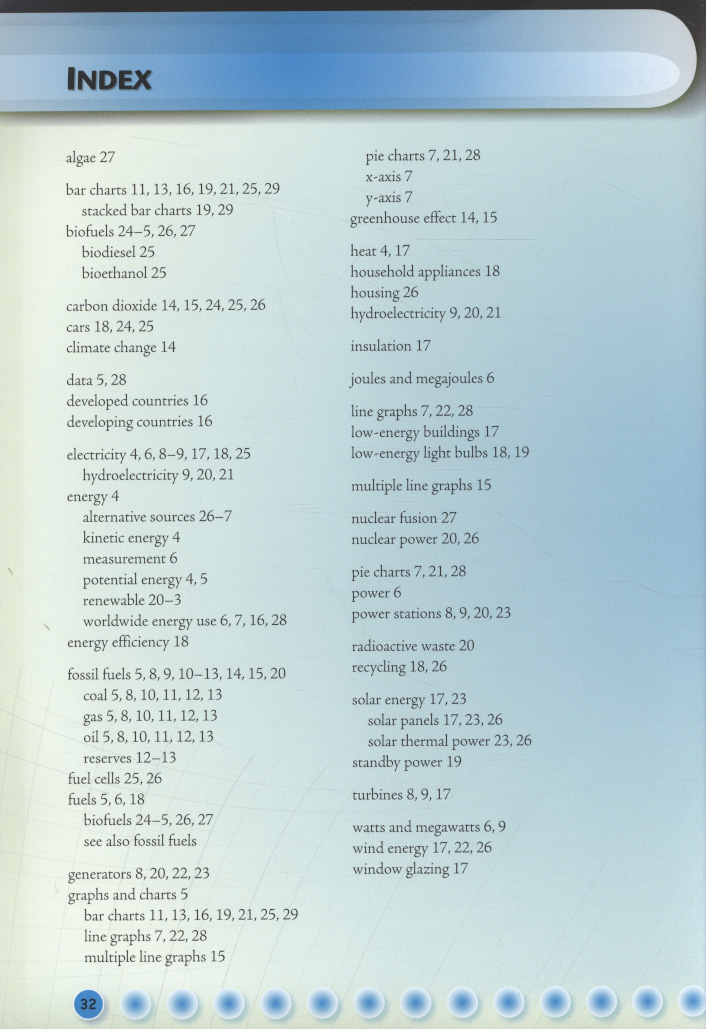 INDEX

algae 27

bar charts 11, 13, 16, 19, 21, 25, 29
stacked bar charts 19, 29
biofuels 24–5, 26, 27
biodiesel 25
bioethanol 25

carbon dioxide 14, 15, 24, 25, 26
cars 18, 24, 25
climate change 14

data 5, 28
developed countries 16
developing countries 16

electricity 4, 6, 8–9, 17, 18, 25
hydroelectricity 9, 20, 21
energy 4
alternative sources 26–7
kinetic energy 4
measurement 6
potential energy 4, 5
renewable 20–3
worldwide energy use 6, 7, 16, 28
energy efficiency 18

fossil fuels 5, 8, 9, 10–13, 14, 15, 20
coal 5, 8, 10, 11, 12, 13
gas 5, 8, 10, 11, 12, 13
oil 5, 8, 10, 11, 12, 13
reserves 12–13
fuel cells 25, 26
fuels 5, 6, 18
biofuels 24–5, 26, 27
see also fossil fuels

generators 8, 20, 22, 23
graphs and charts 5
bar charts 11, 13, 16, 19, 21, 25, 29
line graphs 7, 22, 28
multiple line graphs 15
pie charts 7, 21, 28
x-axis 7
y-axis 7
greenhouse effect 14, 15

heat 4, 17
household appliances 18
housing 26
hydroelectricity 9, 20, 21

insulation 17

joules and megajoules 6

line graphs 7, 22, 28
low-energy buildings 17
low-energy light bulbs 18, 19

multiple line graphs 15

nuclear fusion 27
nuclear power 20, 26

pie charts 7, 21, 28
power 6
power stations 8, 9, 20, 23

radioactive waste 20
recycling 18, 26

solar energy 17, 23
solar panels 17, 23, 26
solar thermal power 23, 26
standby power 19

turbines 8, 9, 17

watts and megawatts 6, 9
wind energy 17, 22, 26
window glazing 17

32